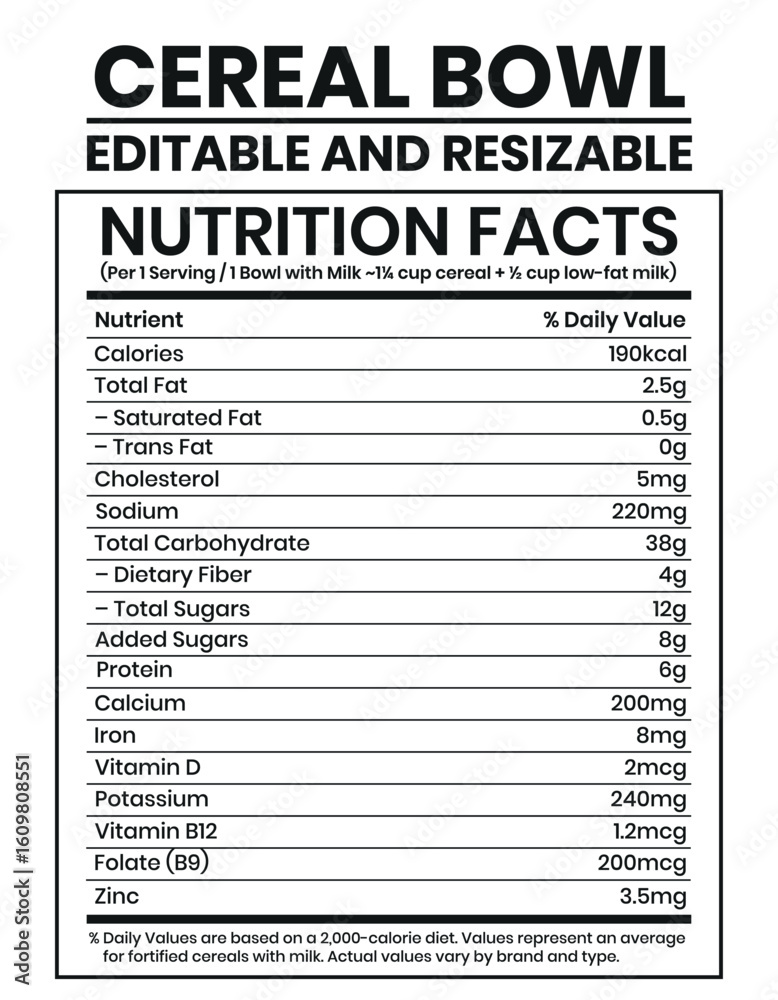 CEREAL BOWL

EDITABLE AND RESIZABLE

NUTRITION FACTS

(Per 1 Serving / 1 Bowl with Milk ~1¼ cup cereal + ½ cup low-fat milk)

| Nutrient | % Daily Value |
|---|---|
| Calories | 190kcal |
| Total Fat | 2.5g |
| – Saturated Fat | 0.5g |
| – Trans Fat | 0g |
| Cholesterol | 5mg |
| Sodium | 220mg |
| Total Carbohydrate | 38g |
| – Dietary Fiber | 4g |
| – Total Sugars | 12g |
| Added Sugars | 8g |
| Protein | 6g |
| Calcium | 200mg |
| Iron | 8mg |
| Vitamin D | 2mcg |
| Potassium | 240mg |
| Vitamin B12 | 1.2mcg |
| Folate (B9) | 200mcg |
| Zinc | 3.5mg |

% Daily Values are based on a 2,000-calorie diet. Values represent an average for fortified cereals with milk. Actual values vary by brand and type.

Adobe Stock | #1609808551